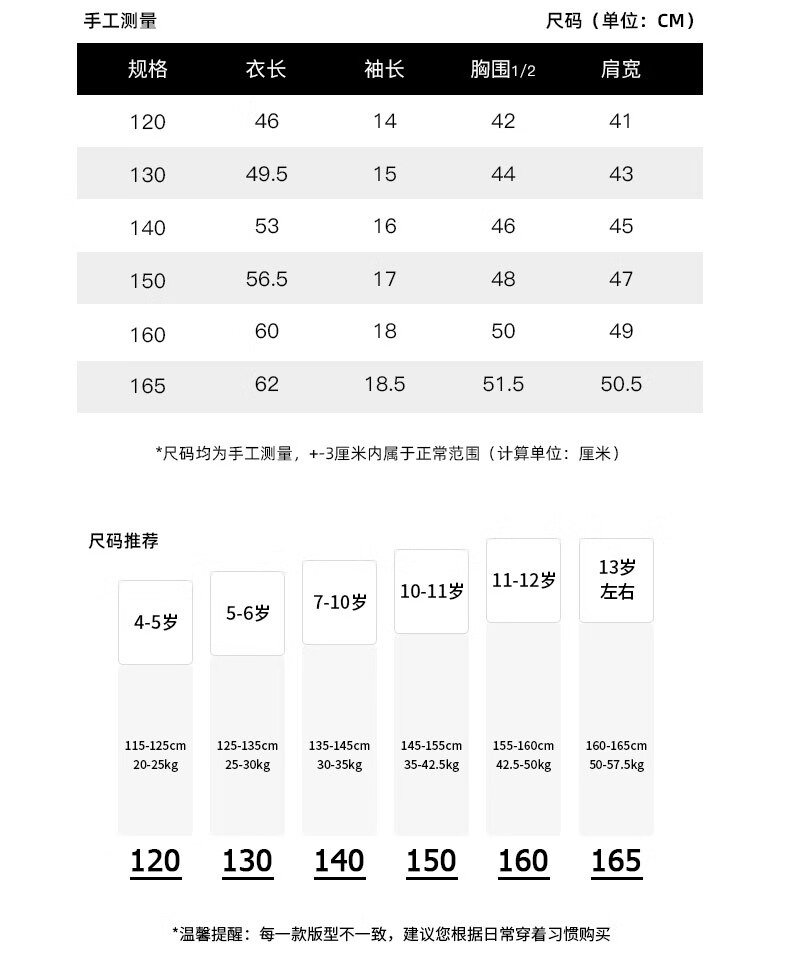 手工测量 尺码（单位：CM）

| 规格 | 衣长 | 袖长 | 胸围1/2 | 肩宽 |
|---|---|---|---|---|
| 120 | 46 | 14 | 42 | 41 |
| 130 | 49.5 | 15 | 44 | 43 |
| 140 | 53 | 16 | 46 | 45 |
| 150 | 56.5 | 17 | 48 | 47 |
| 160 | 60 | 18 | 50 | 49 |
| 165 | 62 | 18.5 | 51.5 | 50.5 |

*尺码均为手工测量，+-3厘米内属于正常范围（计算单位：厘米）

尺码推荐

4-5岁
115-125cm
20-25kg
120

5-6岁
125-135cm
25-30kg
130

7-10岁
135-145cm
30-35kg
140

10-11岁
145-155cm
35-42.5kg
150

11-12岁
155-160cm
42.5-50kg
160

13岁左右
160-165cm
50-57.5kg
165

*温馨提醒：每一款版型不一致，建议您根据日常穿着习惯购买